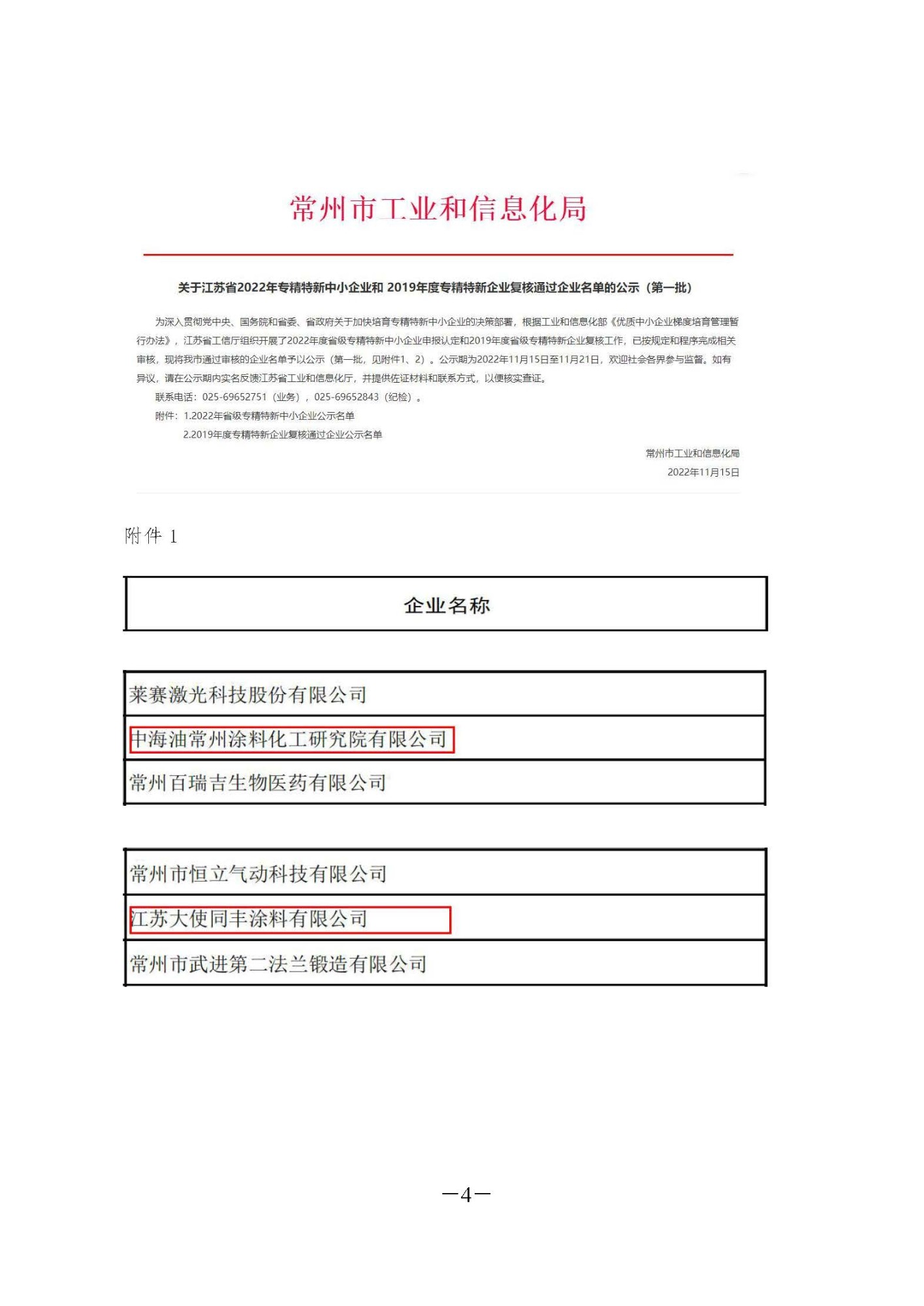 常州市工业和信息化局

关于江苏省2022年专精特新中小企业和 2019年度专精特新企业复核通过企业名单的公示（第一批）

为深入贯彻党中央、国务院和省委、省政府关于加快培育专精特新中小企业的决策部署，根据工业和信息化部《优质中小企业梯度培育管理暂行办法》，江苏省工信厅组织开展了2022年度省级专精特新中小企业申报认定和2019年度省级专精特新企业复核工作，已按规定和程序完成相关审核，现将我市通过审核的企业名单予以公示（第一批，见附件1、2）。公示期为2022年11月15日至11月21日，欢迎社会各界参与监督。如有异议，请在公示期内实名反馈江苏省工业和信息化厅，并提供佐证材料和联系方式，以便核实查证。

联系电话：025-69652751（业务），025-69652843（纪检）。

附件：1.2022年省级专精特新中小企业公示名单

2.2019年度专精特新企业复核通过企业公示名单

常州市工业和信息化局

2022年11月15日

附件 1

| 企业名称 |
|---|

| 莱赛激光科技股份有限公司 |
|---|
| 中海油常州涂料化工研究院有限公司 |
| 常州百瑞吉生物医药有限公司 |

| 常州市恒立气动科技有限公司 |
|---|
| 江苏大使同丰涂料有限公司 |
| 常州市武进第二法兰锻造有限公司 |

—4—